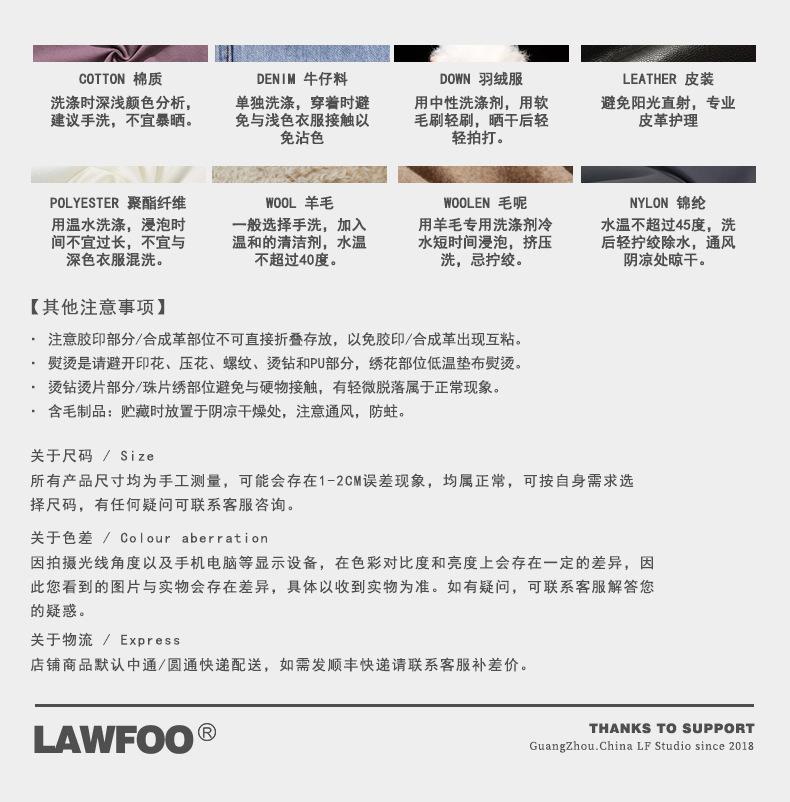 COTTON 棉质
洗涤时深浅颜色分析，建议手洗，不宜暴晒。

DENIM 牛仔料
单独洗涤，穿着时避免与浅色衣服接触以免沾色

DOWN 羽绒服
用中性洗涤剂，用软毛刷轻刷，晒干后轻轻拍打。

LEATHER 皮装
避免阳光直射，专业皮革护理

POLYESTER 聚酯纤维
用温水洗涤，浸泡时间不宜过长，不宜与深色衣服混洗。

WOOL 羊毛
一般选择手洗，加入温和的清洁剂，水温不超过40度。

WOOLEN 毛呢
用羊毛专用洗涤剂冷水短时间浸泡，挤压洗，忌拧绞。

NYLON 锦纶
水温不超过45度，洗后轻拧绞除水，通风阴凉处晾干。

【其他注意事项】

· 注意胶印部分/合成革部位不可直接折叠存放，以免胶印/合成革出现互粘。
· 熨烫是请避开印花、压花、螺纹、烫钻和PU部分，绣花部位低温垫布熨烫。
· 烫钻烫片部分/珠片绣部位避免与硬物接触，有轻微脱落属于正常现象。
· 含毛制品：贮藏时放置于阴凉干燥处，注意通风，防蛀。

关于尺码 / Size
所有产品尺寸均为手工测量，可能会存在1-2CM误差现象，均属正常，可按自身需求选择尺码，有任何疑问可联系客服咨询。

关于色差 / Colour aberration
因拍摄光线角度以及手机电脑等显示设备，在色彩对比度和亮度上会存在一定的差异，因此您看到的图片与实物会存在差异，具体以收到实物为准。如有疑问，可联系客服解答您的疑惑。

关于物流 / Express
店铺商品默认中通/圆通快递配送，如需发顺丰快递请联系客服补差价。

LAWFOO®

THANKS TO SUPPORT
GuangZhou.China LF Studio since 2018